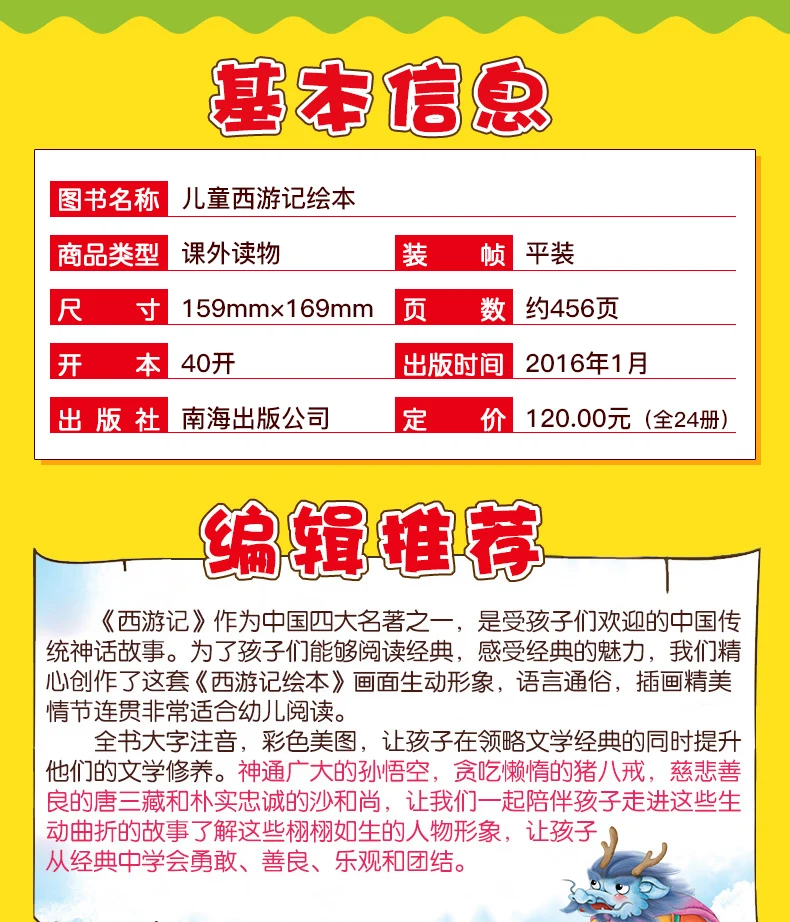 基本信息

| 图书名称 | 儿童西游记绘本 | | |
|---|---|---|---|
| 商品类型 | 课外读物 | 装　　帧 | 平装 |
| 尺　　寸 | 159mm×169mm | 页　　数 | 约456页 |
| 开　　本 | 40开 | 出版时间 | 2016年1月 |
| 出 版 社 | 南海出版公司 | 定　　价 | 120.00元（全24册） |

编辑推荐

《西游记》作为中国四大名著之一，是受孩子们欢迎的中国传统神话故事。为了孩子们能够阅读经典，感受经典的魅力，我们精心创作了这套《西游记绘本》画面生动形象，语言通俗，插画精美情节连贯非常适合幼儿阅读。

全书大字注音，彩色美图，让孩子在领略文学经典的同时提升他们的文学修养。神通广大的孙悟空，贪吃懒惰的猪八戒，慈悲善良的唐三藏和朴实忠诚的沙和尚，让我们一起陪伴孩子走进这些生动曲折的故事了解这些栩栩如生的人物形象，让孩子从经典中学会勇敢、善良、乐观和团结。